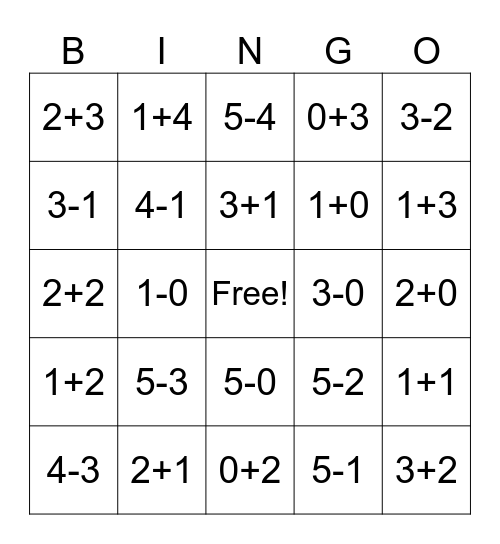 | B | I | N | G | O |
|---|---|---|---|---|
| $2+3$ | $1+4$ | $5-4$ | $0+3$ | $3-2$ |
| $3-1$ | $4-1$ | $3+1$ | $1+0$ | $1+3$ |
| $2+2$ | $1-0$ | Free! | $3-0$ | $2+0$ |
| $1+2$ | $5-3$ | $5-0$ | $5-2$ | $1+1$ |
| $4-3$ | $2+1$ | $0+2$ | $5-1$ | $3+2$ |